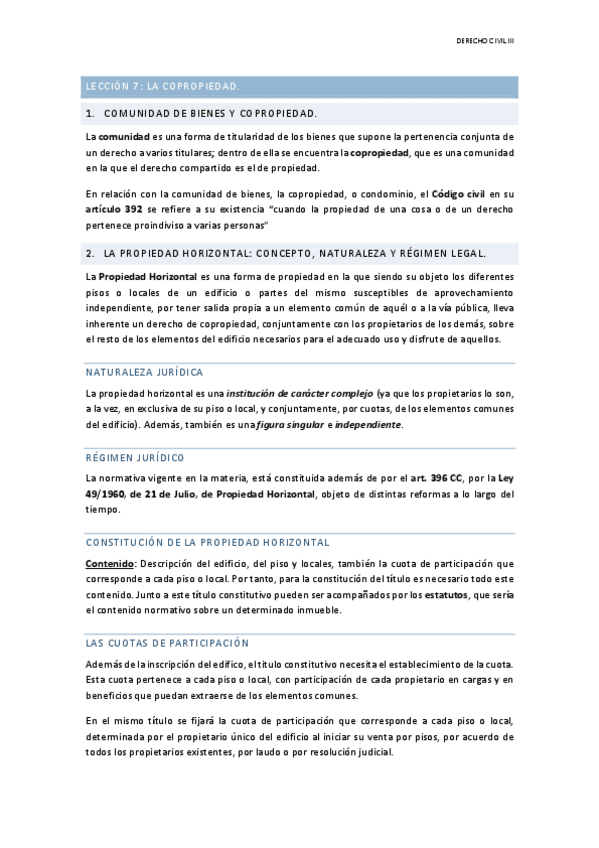 DERECHO CIVIL III

LECCIÓN 7: LA COPROPIEDAD.

1. COMUNIDAD DE BIENES Y COPROPIEDAD.

La comunidad es una forma de titularidad de los bienes que supone la pertenencia conjunta de un derecho a varios titulares; dentro de ella se encuentra la copropiedad, que es una comunidad en la que el derecho compartido es el de propiedad.

En relación con la comunidad de bienes, la copropiedad, o condominio, el Código civil en su artículo 392 se refiere a su existencia "cuando la propiedad de una cosa o de un derecho pertenece proindiviso a varias personas"

2. LA PROPIEDAD HORIZONTAL: CONCEPTO, NATURALEZA Y RÉGIMEN LEGAL.

La Propiedad Horizontal es una forma de propiedad en la que siendo su objeto los diferentes pisos o locales de un edificio o partes del mismo susceptibles de aprovechamiento independiente, por tener salida propia a un elemento común de aquél o a la vía pública, lleva inherente un derecho de copropiedad, conjuntamente con los propietarios de los demás, sobre el resto de los elementos del edificio necesarios para el adecuado uso y disfrute de aquellos.

NATURALEZA JURÍDICA

La propiedad horizontal es una institución de carácter complejo (ya que los propietarios lo son, a la vez, en exclusiva de su piso o local, y conjuntamente, por cuotas, de los elementos comunes del edificio). Además, también es una figura singular e independiente.

RÉGIMEN JURÍDICO

La normativa vigente en la materia, está constituida además de por el art. 396 CC, por la Ley 49/1960, de 21 de Julio, de Propiedad Horizontal, objeto de distintas reformas a lo largo del tiempo.

CONSTITUCIÓN DE LA PROPIEDAD HORIZONTAL

Contenido: Descripción del edificio, del piso y locales, también la cuota de participación que corresponde a cada piso o local. Por tanto, para la constitución del título es necesario todo este contenido. Junto a este título constitutivo pueden ser acompañados por los estatutos, que sería el contenido normativo sobre un determinado inmueble.

LAS CUOTAS DE PARTICIPACIÓN

Además de la inscripción del edificio, el título constitutivo necesita el establecimiento de la cuota. Esta cuota pertenece a cada piso o local, con participación de cada propietario en cargas y en beneficios que puedan extraerse de los elementos comunes.

En el mismo título se fijará la cuota de participación que corresponde a cada piso o local, determinada por el propietario único del edificio al iniciar su venta por pisos, por acuerdo de todos los propietarios existentes, por laudo o por resolución judicial.